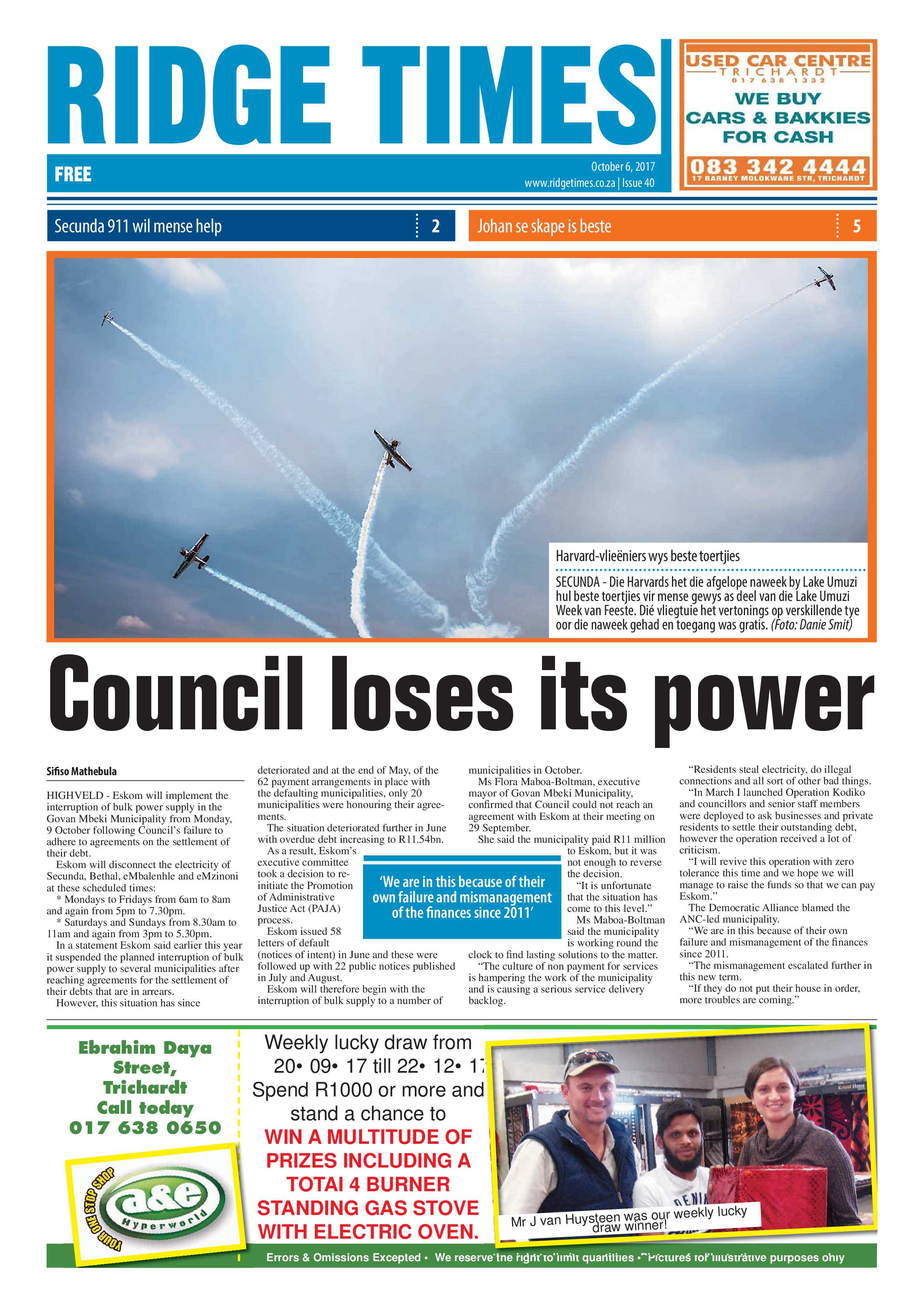 RIDGE TIMES

FREE

October 6, 2017
www.ridgetimes.co.za | Issue 40

USED CAR CENTRE
TRICHARDT
017 638 1332
WE BUY
CARS & BAKKIES
FOR CASH
083 342 4444
17 BARNEY MOLOKWANE STR, TRICHARDT

Secunda 911 wil mense help 2

Johan se skape is beste 5

Harvard-vlieëniers wys beste toertjies

SECUNDA - Die Harvards het die afgelope naweek by Lake Umuzi hul beste toertjies vir mense gewys as deel van die Lake Umuzi Week van Feeste. Dié vliegtuie het vertonings op verskillende tye oor die naweek gehad en toegang was gratis. (Foto: Danie Smit)

Council loses its power

Sifiso Mathebula

HIGHVELD - Eskom will implement the interruption of bulk power supply in the Govan Mbeki Municipality from Monday, 9 October following Council's failure to adhere to agreements on the settlement of their debt.

Eskom will disconnect the electricity of Secunda, Bethal, eMbalenhle and eMzinoni at these scheduled times:

* Mondays to Fridays from 6am to 8am and again from 5pm to 7.30pm.

* Saturdays and Sundays from 8.30am to 11am and again from 3pm to 5.30pm.

In a statement Eskom said earlier this year it suspended the planned interruption of bulk power supply to several municipalities after reaching agreements for the settlement of their debts that are in arrears.

However, this situation has since deteriorated and at the end of May, of the 62 payment arrangements in place with the defaulting municipalities, only 20 municipalities were honouring their agreements.

The situation deteriorated further in June with overdue debt increasing to R11.54bn.

As a result, Eskom's executive committee took a decision to re-initiate the Promotion of Administrative Justice Act (PAJA) process.

Eskom issued 58 letters of default (notices of intent) in June and these were followed up with 22 public notices published in July and August.

Eskom will therefore begin with the interruption of bulk supply to a number of municipalities in October.

Ms Flora Maboa-Boltman, executive mayor of Govan Mbeki Municipality, confirmed that Council could not reach an agreement with Eskom at their meeting on 29 September.

She said the municipality paid R11 million to Eskom, but it was not enough to reverse the decision.

"It is unfortunate that the situation has come to this level."

Ms Maboa-Boltman said the municipality is working round the clock to find lasting solutions to the matter.

"The culture of non payment for services is hampering the work of the municipality and is causing a serious service delivery backlog.

'We are in this because of their own failure and mismanagement of the finances since 2011'

"Residents steal electricity, do illegal connections and all sort of other bad things.

"In March I launched Operation Kodiko and councillors and senior staff members were deployed to ask businesses and private residents to settle their outstanding debt, however the operation received a lot of criticism.

"I will revive this operation with zero tolerance this time and we hope we will manage to raise the funds so that we can pay Eskom."

The Democratic Alliance blamed the ANC-led municipality.

"We are in this because of their own failure and mismanagement of the finances since 2011.

"The mismanagement escalated further in this new term.

"If they do not put their house in order, more troubles are coming."

Ebrahim Daya Street, Trichardt
Call today
017 638 0650

YOUR ONE STOP SHOP
a&e
Hyperworld

Weekly lucky draw from 20• 09• 17 till 22• 12• 17
Spend R1000 or more and stand a chance to
WIN A MULTITUDE OF PRIZES INCLUDING A TOTAI 4 BURNER STANDING GAS STOVE WITH ELECTRIC OVEN.

Mr J van Huysteen was our weekly lucky draw winner!

Errors & Omissions Excepted • We reserve the right to limit quantities • Pictures for illustrative purposes only